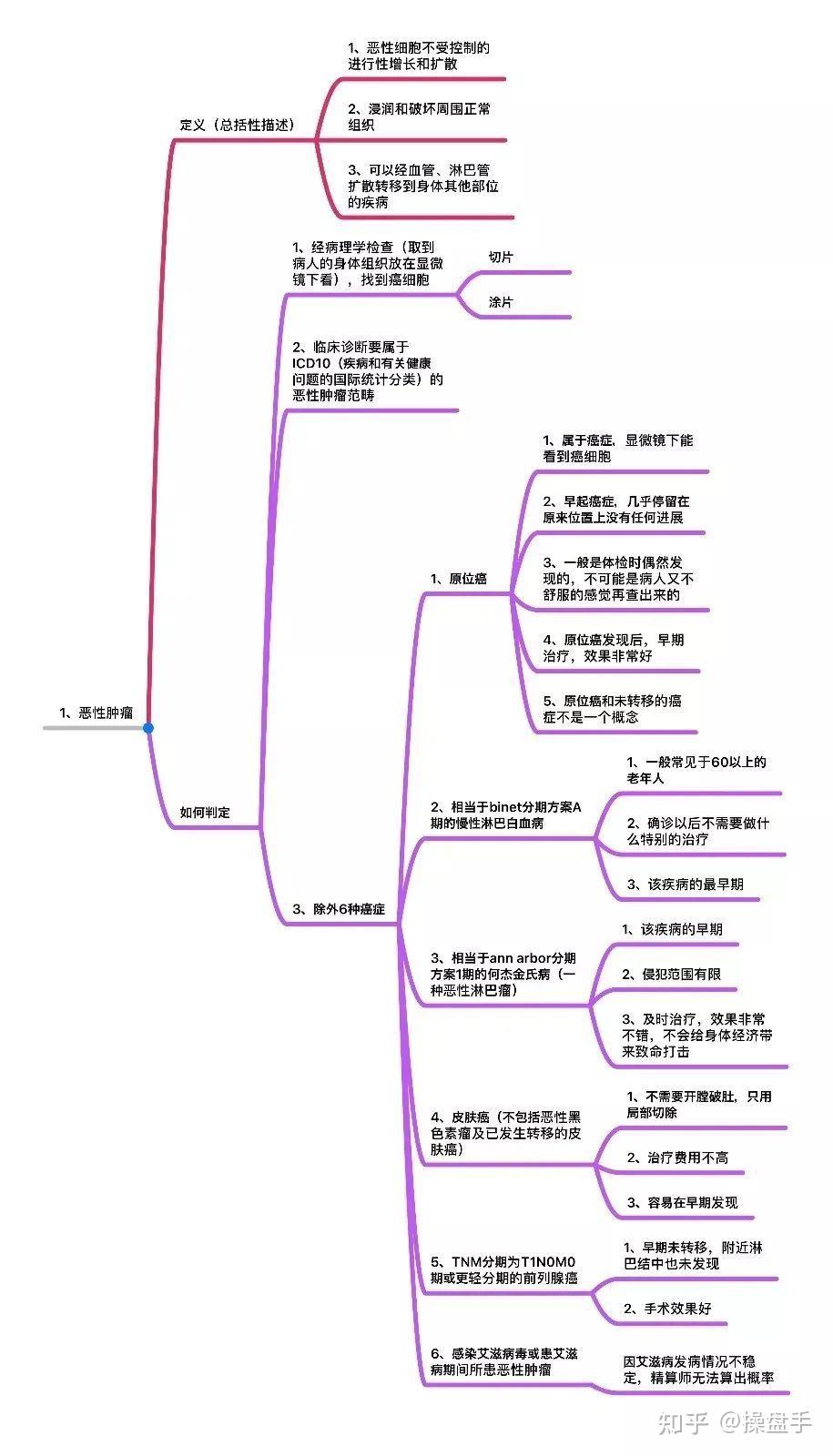 1、恶性肿瘤

定义（总括性描述）

1、恶性细胞不受控制的进行性增长和扩散

2、浸润和破坏周围正常组织

3、可以经血管、淋巴管扩散转移到身体其他部位的疾病

如何判定

1、经病理学检查（取到病人的身体组织放在显微镜下看），找到癌细胞

切片

涂片

2、临床诊断要属于ICD10（疾病和有关健康问题的国际统计分类）的恶性肿瘤范畴

3、除外6种癌症

1、原位癌

1、属于癌症，显微镜下能看到癌细胞

2、早起癌症，几乎停留在原来位置上没有任何进展

3、一般是体检时偶然发现的，不可能是病人又不舒服的感觉再查出来的

4、原位癌发现后，早期治疗，效果非常好

5、原位癌和未转移的癌症不是一个概念

2、相当于binet分期方案A期的慢性淋巴白血病

1、一般常见于60以上的老年人

2、确诊以后不需要做什么特别的治疗

3、该疾病的最早期

3、相当于ann arbor分期方案1期的何杰金氏病（一种恶性淋巴瘤）

1、该疾病的早期

2、侵犯范围有限

3、及时治疗，效果非常不错，不会给身体经济带来致命打击

4、皮肤癌（不包括恶性黑色素瘤及已发生转移的皮肤癌）

1、不需要开膛破肚，只用局部切除

2、治疗费用不高

3、容易在早期发现

5、TNM分期为T1N0M0期或更轻分期的前列腺癌

1、早期未转移，附近淋巴结中也未发现

2、手术效果好

6、感染艾滋病毒或患艾滋病期间所患恶性肿瘤

因艾滋病发病情况不稳定，精算师无法算出概率

知乎 @操盘手